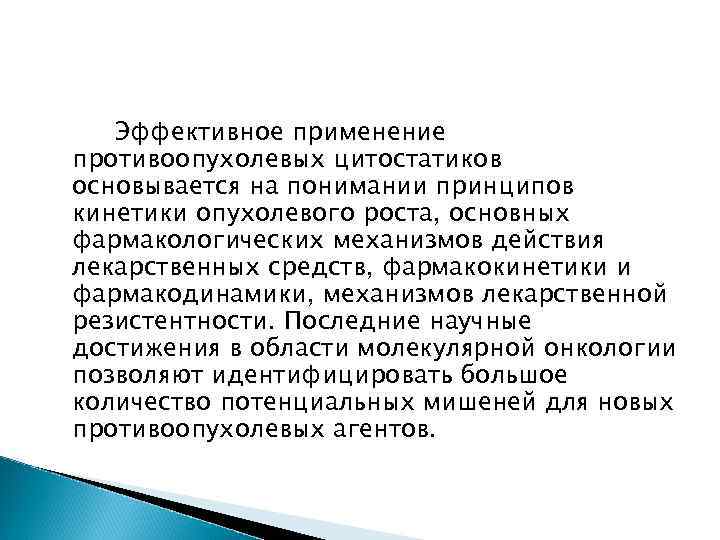 Эффективное применение противоопухолевых цитостатиков основывается на понимании принципов кинетики опухолевого роста, основных фармакологических механизмов действия лекарственных средств, фармакокинетики и фармакодинамики, механизмов лекарственной резистентности. Последние научные достижения в области молекулярной онкологии позволяют идентифицировать большое количество потенциальных мишеней для новых противоопухолевых агентов.